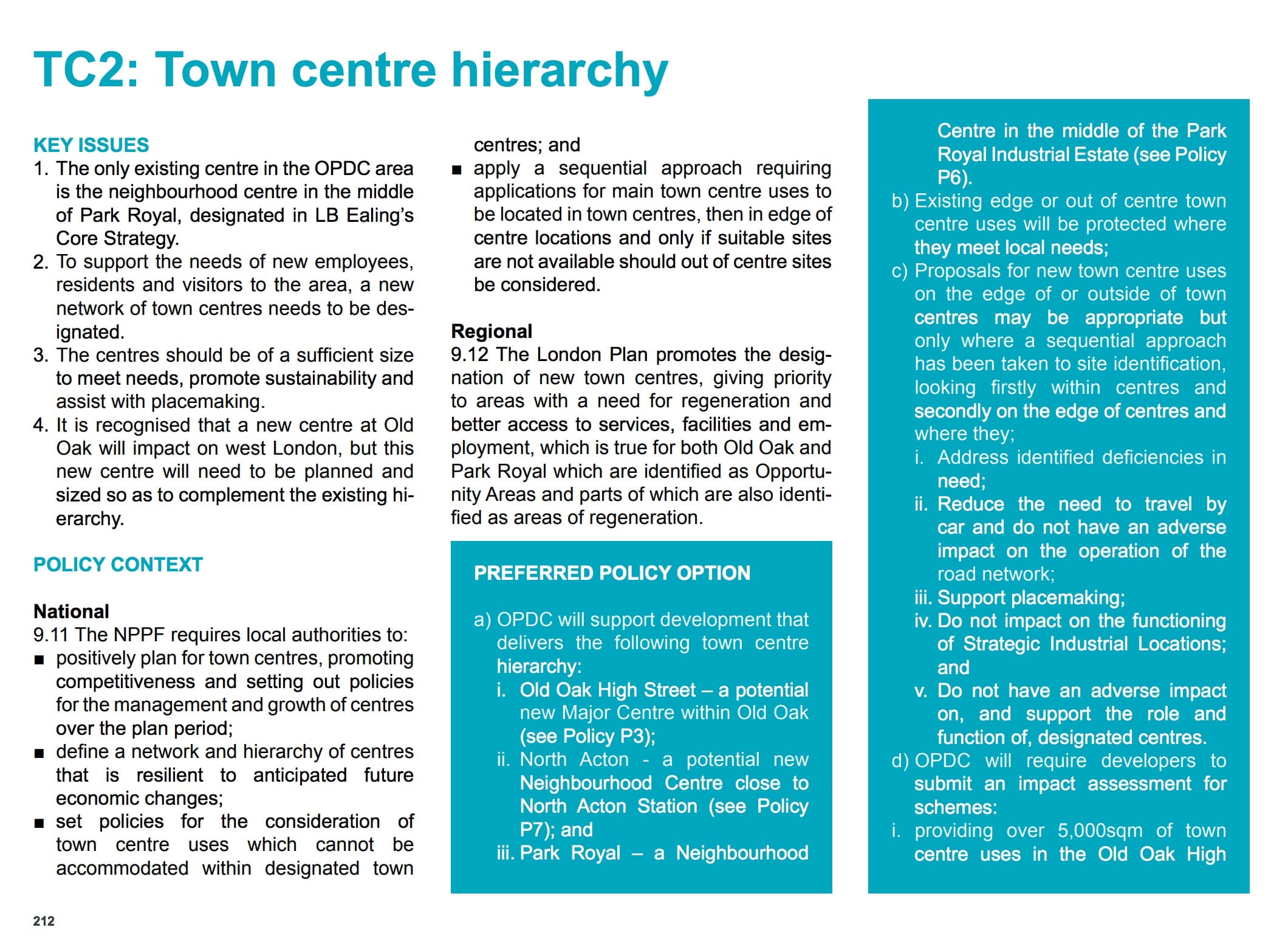 TC2: Town centre hierarchy

KEY ISSUES
1. The only existing centre in the OPDC area is the neighbourhood centre in the middle of Park Royal, designated in LB Ealing's Core Strategy.
2. To support the needs of new employees, residents and visitors to the area, a new network of town centres needs to be designated.
3. The centres should be of a sufficient size to meet needs, promote sustainability and assist with placemaking.
4. It is recognised that a new centre at Old Oak will impact on west London, but this new centre will need to be planned and sized so as to complement the existing hierarchy.

POLICY CONTEXT

National
9.11 The NPPF requires local authorities to:
■ positively plan for town centres, promoting competitiveness and setting out policies for the management and growth of centres over the plan period;
■ define a network and hierarchy of centres that is resilient to anticipated future economic changes;
■ set policies for the consideration of town centre uses which cannot be accommodated within designated town centres; and
■ apply a sequential approach requiring applications for main town centre uses to be located in town centres, then in edge of centre locations and only if suitable sites are not available should out of centre sites be considered.

Regional
9.12 The London Plan promotes the designation of new town centres, giving priority to areas with a need for regeneration and better access to services, facilities and employment, which is true for both Old Oak and Park Royal which are identified as Opportunity Areas and parts of which are also identified as areas of regeneration.

PREFERRED POLICY OPTION

a) OPDC will support development that delivers the following town centre hierarchy:
i. Old Oak High Street – a potential new Major Centre within Old Oak (see Policy P3);
ii. North Acton - a potential new Neighbourhood Centre close to North Acton Station (see Policy P7); and
iii. Park Royal – a Neighbourhood Centre in the middle of the Park Royal Industrial Estate (see Policy P6).
b) Existing edge or out of centre town centre uses will be protected where they meet local needs;
c) Proposals for new town centre uses on the edge of or outside of town centres may be appropriate but only where a sequential approach has been taken to site identification, looking firstly within centres and secondly on the edge of centres and where they;
i. Address identified deficiencies in need;
ii. Reduce the need to travel by car and do not have an adverse impact on the operation of the road network;
iii. Support placemaking;
iv. Do not impact on the functioning of Strategic Industrial Locations; and
v. Do not have an adverse impact on, and support the role and function of, designated centres.
d) OPDC will require developers to submit an impact assessment for schemes:
i. providing over 5,000sqm of town centre uses in the Old Oak High

212